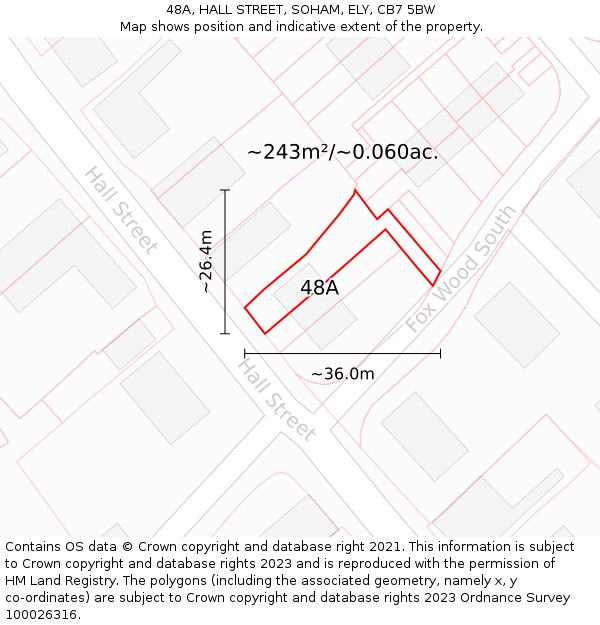 48A, HALL STREET, SOHAM, ELY, CB7 5BW
Map shows position and indicative extent of the property.

~243m²/~0.060ac.

Hall Street

~26.4m

48A

Fox Wood South

~36.0m

Hall Street

Contains OS data © Crown copyright and database right 2021. This information is subject to Crown copyright and database rights 2023 and is reproduced with the permission of HM Land Registry. The polygons (including the associated geometry, namely x, y co-ordinates) are subject to Crown copyright and database rights 2023 Ordnance Survey 100026316.